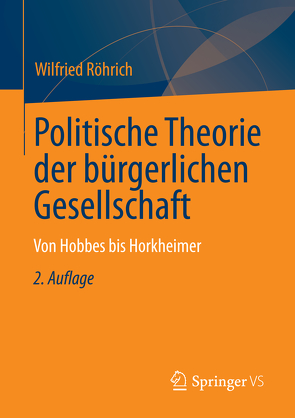 Wilfried Röhrich

Politische Theorie der bürgerlichen Gesellschaft

Von Hobbes bis Horkheimer

2. Auflage

Springer VS